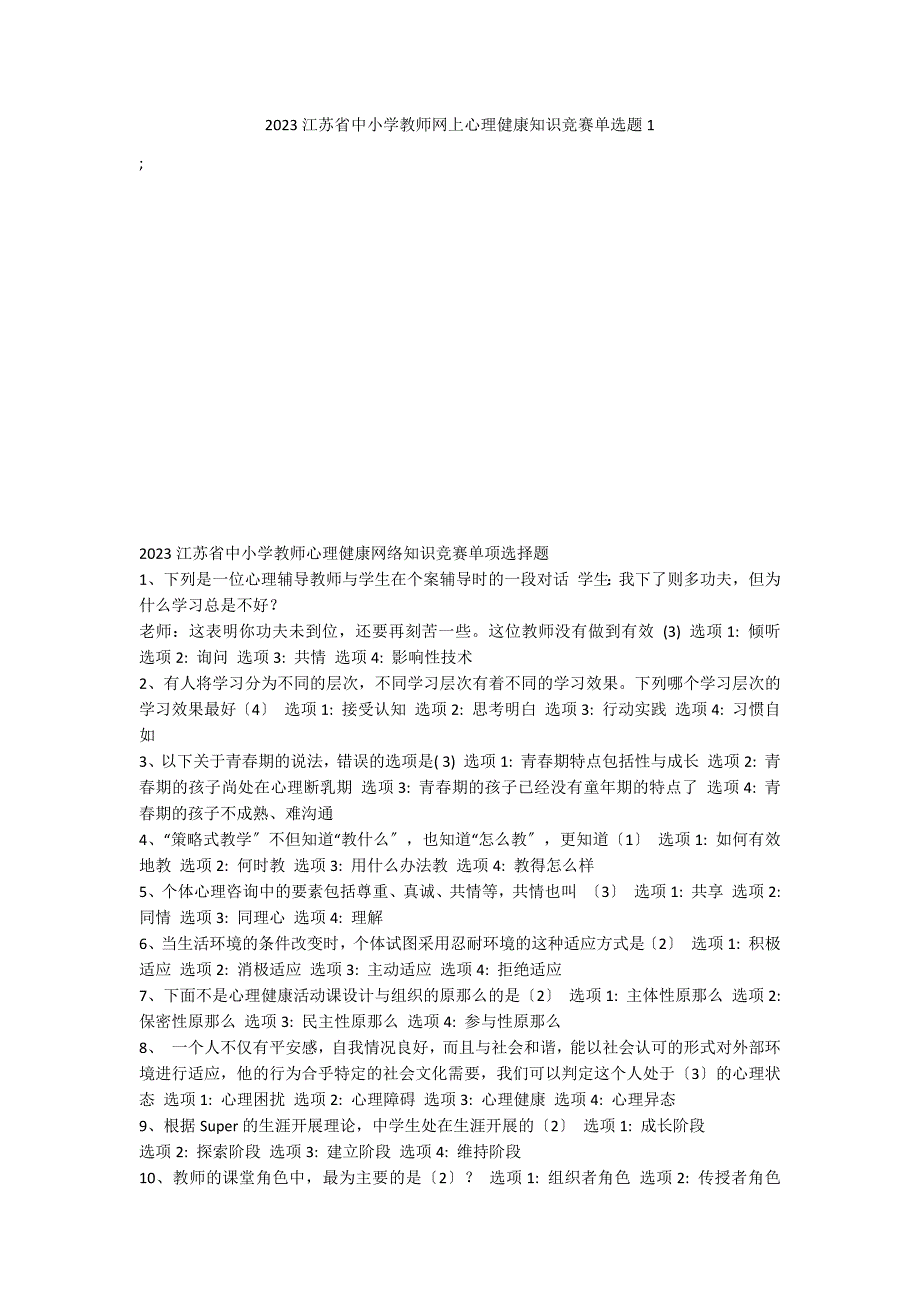 2023 江苏省中小学教师网上心理健康知识竞赛单选题 1

;

2023 江苏省中小学教师心理健康网络知识竞赛单项选择题

1、下列是一位心理辅导教师与学生在个案辅导时的一段对话 学生: 我下了则多功夫，但为什么学习总是不好？

老师：这表明你功夫未到位，还要再刻苦一些。这位教师没有做到有效 (3) 选项 1: 倾听 选项 2: 询问 选项 3: 共情 选项 4: 影响性技术

2、有人将学习分为不同的层次，不同学习层次有着不同的学习效果。下列哪个学习层次的学习效果最好〔4〕 选项 1: 接受认知 选项 2: 思考明白 选项 3: 行动实践 选项 4: 习惯自如

3、以下关于青春期的说法，错误的选项是( 3) 选项 1: 青春期特点包括性与成长 选项 2: 青春期的孩子尚处在心理断乳期 选项 3: 青春期的孩子已经没有童年期的特点了 选项 4: 青春期的孩子不成熟、难沟通

4、“策略式教学〞不但知道“教什么〞，也知道“怎么教〞，更知道〔1〕 选项 1: 如何有效地教 选项 2: 何时教 选项 3: 用什么办法教 选项 4: 教得怎么样

5、个体心理咨询中的要素包括尊重、真诚、共情等，共情也叫 〔3〕 选项 1: 共享 选项 2: 同情 选项 3: 同理心 选项 4: 理解

6、当生活环境的条件改变时，个体试图采用忍耐环境的这种适应方式是〔2〕 选项 1: 积极适应 选项 2: 消极适应 选项 3: 主动适应 选项 4: 拒绝适应

7、下面不是心理健康活动课设计与组织的原那么的是〔2〕 选项 1: 主体性原那么 选项 2: 保密性原那么 选项 3: 民主性原那么 选项 4: 参与性原那么

8、 一个人不仅有平安感，自我情况良好，而且与社会和谐，能以社会认可的形式对外部环境进行适应，他的行为合乎特定的社会文化需要，我们可以判定这个人处于〔3〕的心理状态 选项 1: 心理困扰 选项 2: 心理障碍 选项 3: 心理健康 选项 4: 心理异态

9、根据 Super 的生涯开展理论，中学生处在生涯开展的〔2〕 选项 1: 成长阶段 选项 2: 探索阶段 选项 3: 建立阶段 选项 4: 维持阶段

10、教师的课堂角色中，最为主要的是〔2〕？ 选项 1: 组织者角色 选项 2: 传授者角色